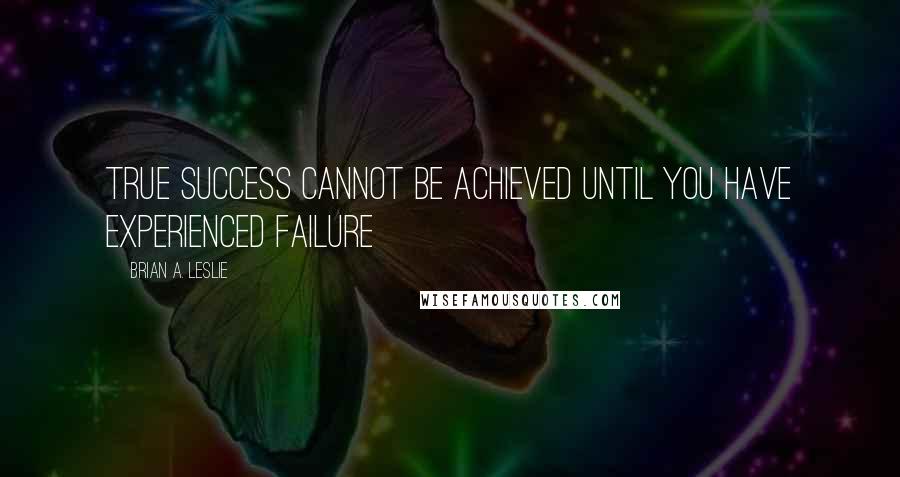 TRUE SUCCESS CANNOT BE ACHIEVED UNTIL YOU HAVE EXPERIENCED FAILURE

BRIAN A. LESLIE

WISEFAMOUSQUOTES.COM